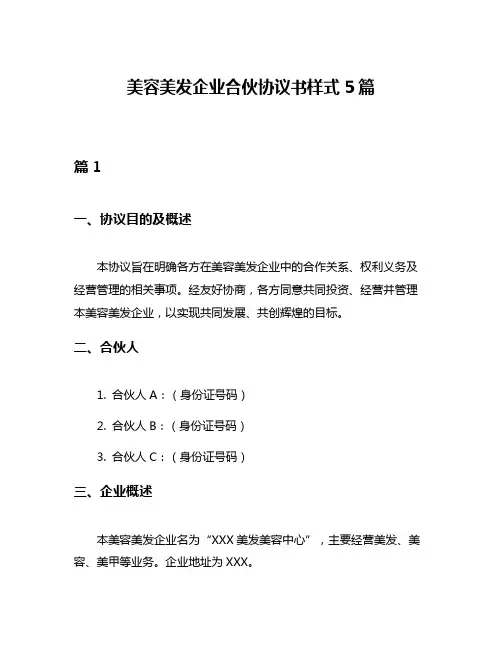 美容美发企业合伙协议书样式 5 篇

篇 1

一、协议目的及概述

本协议旨在明确各方在美容美发企业中的合作关系、权利义务及经营管理的相关事项。经友好协商，各方同意共同投资、经营并管理本美容美发企业，以实现共同发展、共创辉煌的目标。

二、合伙人

1. 合伙人 A：（身份证号码）

2. 合伙人 B：（身份证号码）

3. 合伙人 C：（身份证号码）

三、企业概述

本美容美发企业名为“XXX 美发美容中心”，主要经营美发、美容、美甲等业务。企业地址为 XXX。